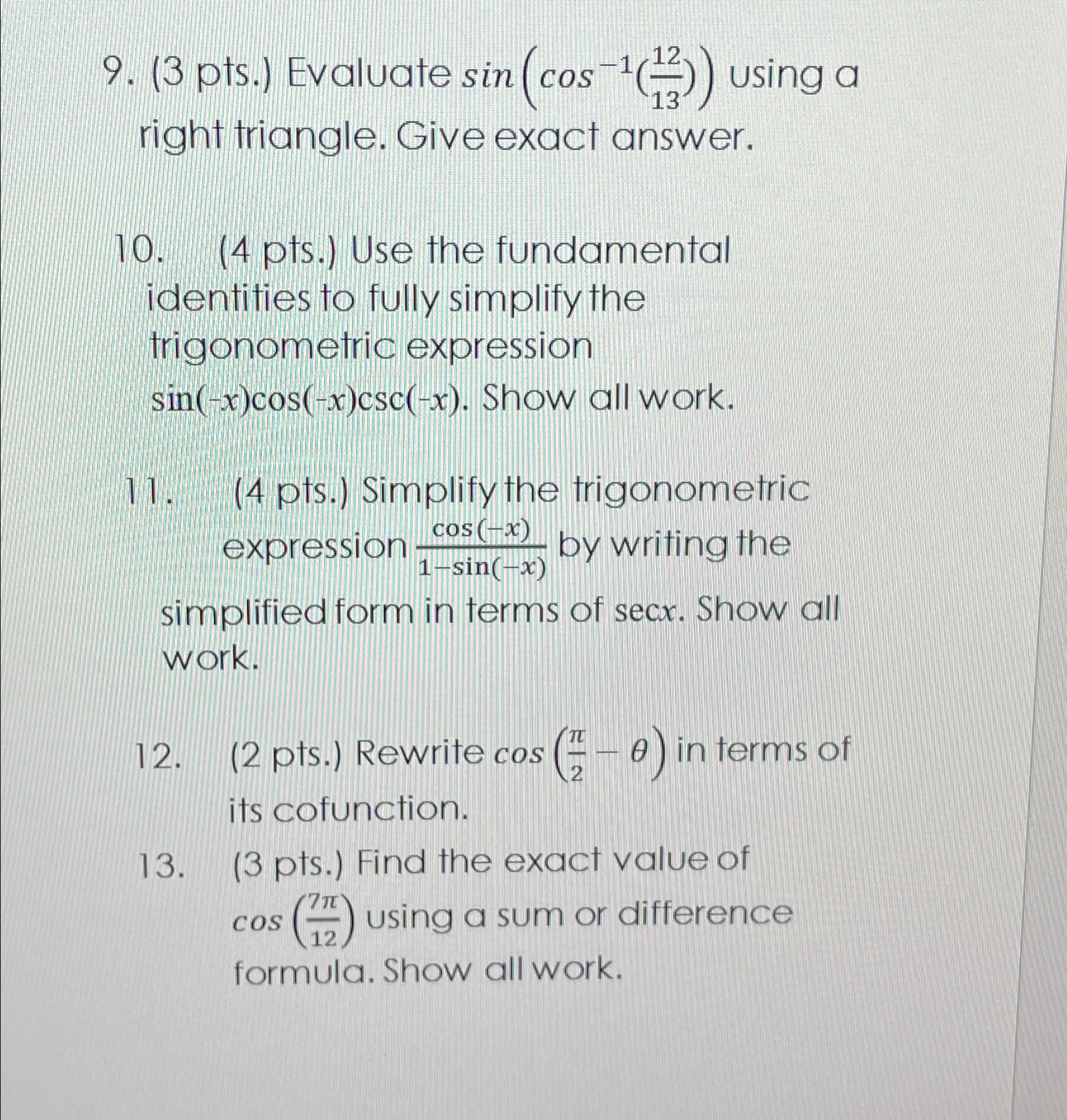 9. (3 pts.) Evaluate $sin\left(cos^{-1}\left(\frac{12}{13}\right)\right)$ using a right triangle. Give exact answer.

10. (4 pts.) Use the fundamental identities to fully simplify the trigonometric expression $\sin(-x)\cos(-x)\csc(-x)$. Show all work.

11. (4 pts.) Simplify the trigonometric expression $\frac{\cos(-x)}{1-\sin(-x)}$ by writing the simplified form in terms of $\sec x$. Show all work.

12. (2 pts.) Rewrite $cos\left(\frac{\pi}{2}-\theta\right)$ in terms of its cofunction.

13. (3 pts.) Find the exact value of $cos\left(\frac{7\pi}{12}\right)$ using a sum or difference formula. Show all work.